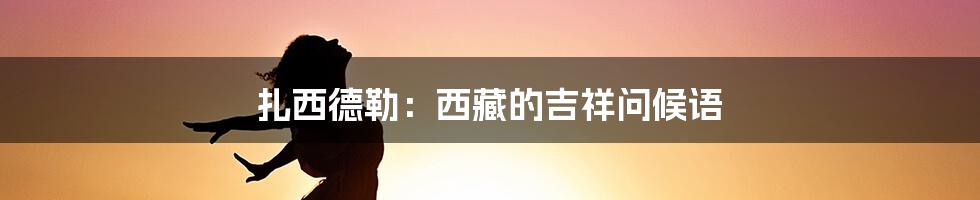 扎西德勒：西藏的吉祥问候语